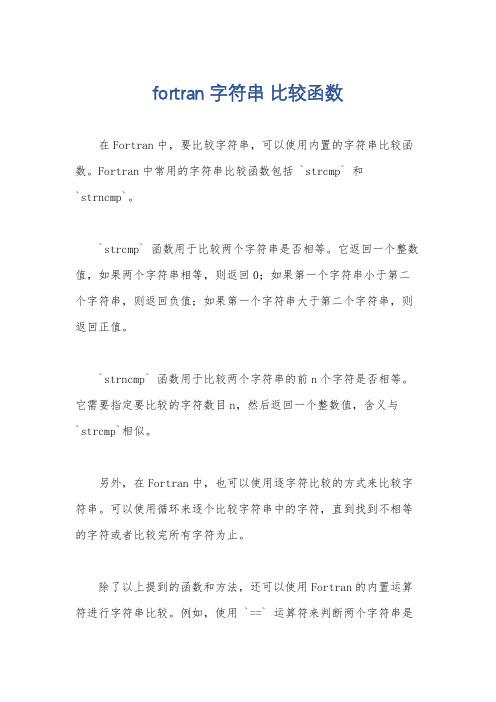 fortran 字符串 比较函数

在 Fortran 中，要比较字符串，可以使用内置的字符串比较函数。Fortran 中常用的字符串比较函数包括 `strcmp` 和 `strncmp`。

`strcmp` 函数用于比较两个字符串是否相等。它返回一个整数值，如果两个字符串相等，则返回 0；如果第一个字符串小于第二个字符串，则返回负值；如果第一个字符串大于第二个字符串，则返回正值。

`strncmp` 函数用于比较两个字符串的前 n 个字符是否相等。它需要指定要比较的字符数目 n，然后返回一个整数值，含义与 `strcmp`相似。

另外，在 Fortran 中，也可以使用逐字符比较的方式来比较字符串。可以使用循环来逐个比较字符串中的字符，直到找到不相等的字符或者比较完所有字符为止。

除了以上提到的函数和方法，还可以使用 Fortran 的内置运算符进行字符串比较。例如，使用 `==` 运算符来判断两个字符串是